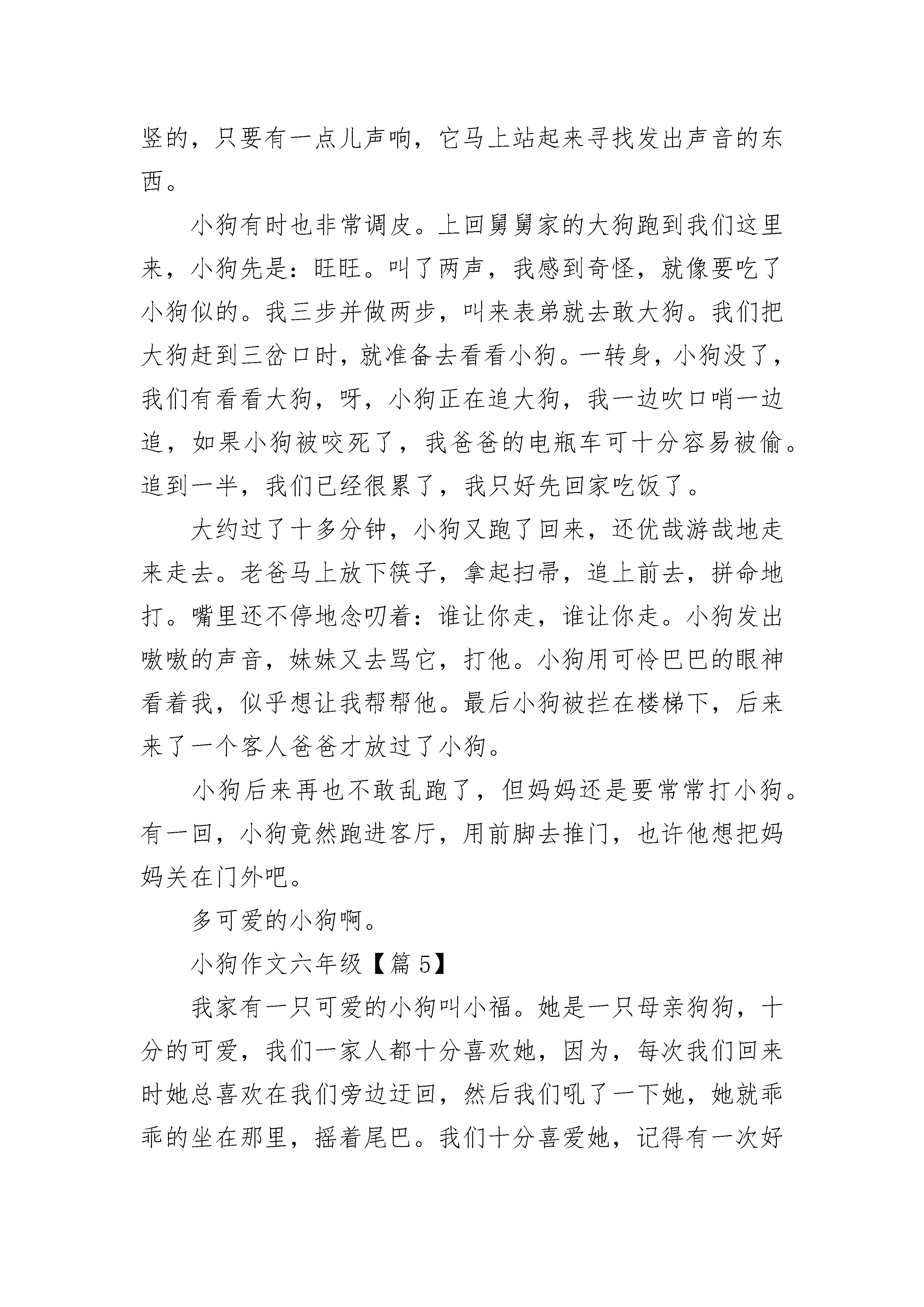 竖的，只要有一点儿声响，它马上站起来寻找发出声音的东西。

小狗有时也非常调皮。上回舅舅家的大狗跑到我们这里来，小狗先是：旺旺。叫了两声，我感到奇怪，就像要吃了小狗似的。我三步并做两步，叫来表弟就去敢大狗。我们把大狗赶到三岔口时，就准备去看看小狗。一转身，小狗没了，我们有看看大狗，呀，小狗正在追大狗，我一边吹口哨一边追，如果小狗被咬死了，我爸爸的电瓶车可十分容易被偷。追到一半，我们已经很累了，我只好先回家吃饭了。

大约过了十多分钟，小狗又跑了回来，还优哉游哉地走来走去。老爸马上放下筷子，拿起扫帚，追上前去，拼命地打。嘴里还不停地念叨着：谁让你走，谁让你走。小狗发出嗷嗷的声音，妹妹又去骂它，打他。小狗用可怜巴巴的眼神看着我，似乎想让我帮帮他。最后小狗被拦在楼梯下，后来来了一个客人爸爸才放过了小狗。

小狗后来再也不敢乱跑了，但妈妈还是要常常打小狗。有一回，小狗竟然跑进客厅，用前脚去推门，也许他想把妈妈关在门外吧。

多可爱的小狗啊。

小狗作文六年级【篇 5】

我家有一只可爱的小狗叫小福。她是一只母亲狗狗，十分的可爱，我们一家人都十分喜欢她，因为，每次我们回来时她总喜欢在我们旁边迂回，然后我们吼了一下她，她就乖乖的坐在那里，摇着尾巴。我们十分喜爱她，记得有一次好